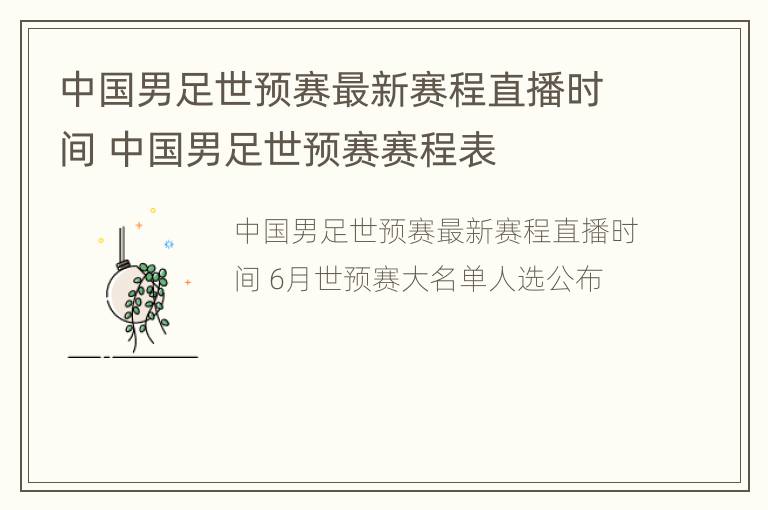 中国男足世预赛最新赛程直播时间 中国男足世预赛赛程表

中国男足世预赛最新赛程直播时间 6月世预赛大名单人选公布